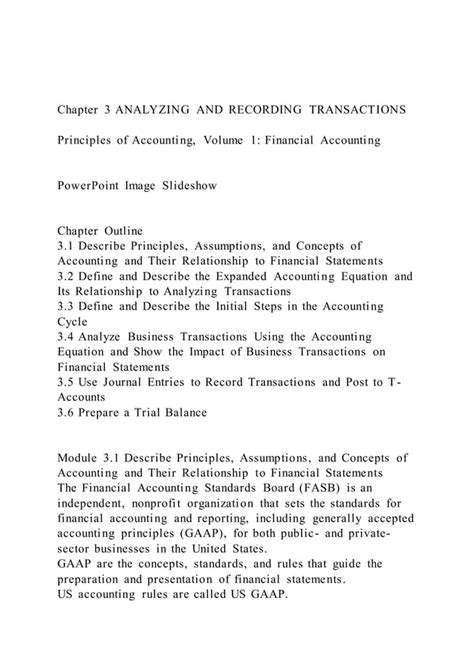 Chapter 3 ANALYZING AND RECORDING TRANSACTIONS

Principles of Accounting, Volume 1: Financial Accounting

PowerPoint Image Slideshow

Chapter Outline
3.1 Describe Principles, Assumptions, and Concepts of Accounting and Their Relationship to Financial Statements
3.2 Define and Describe the Expanded Accounting Equation and Its Relationship to Analyzing Transactions
3.3 Define and Describe the Initial Steps in the Accounting Cycle
3.4 Analyze Business Transactions Using the Accounting Equation and Show the Impact of Business Transactions on Financial Statements
3.5 Use Journal Entries to Record Transactions and Post to T-Accounts
3.6 Prepare a Trial Balance

Module 3.1 Describe Principles, Assumptions, and Concepts of Accounting and Their Relationship to Financial Statements
The Financial Accounting Standards Board (FASB) is an independent, nonprofit organization that sets the standards for financial accounting and reporting, including generally accepted accounting principles (GAAP), for both public- and private-sector businesses in the United States.
GAAP are the concepts, standards, and rules that guide the preparation and presentation of financial statements.
US accounting rules are called US GAAP.